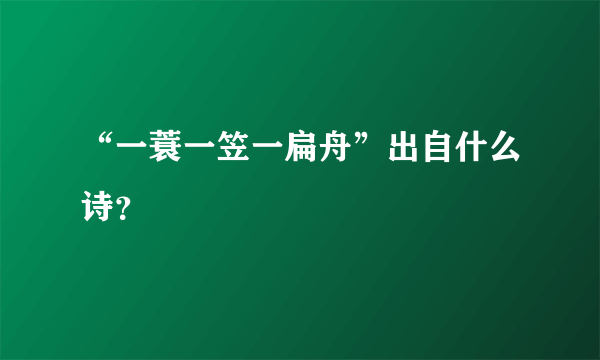 “一蓑一笠一扁舟”出自什么诗?